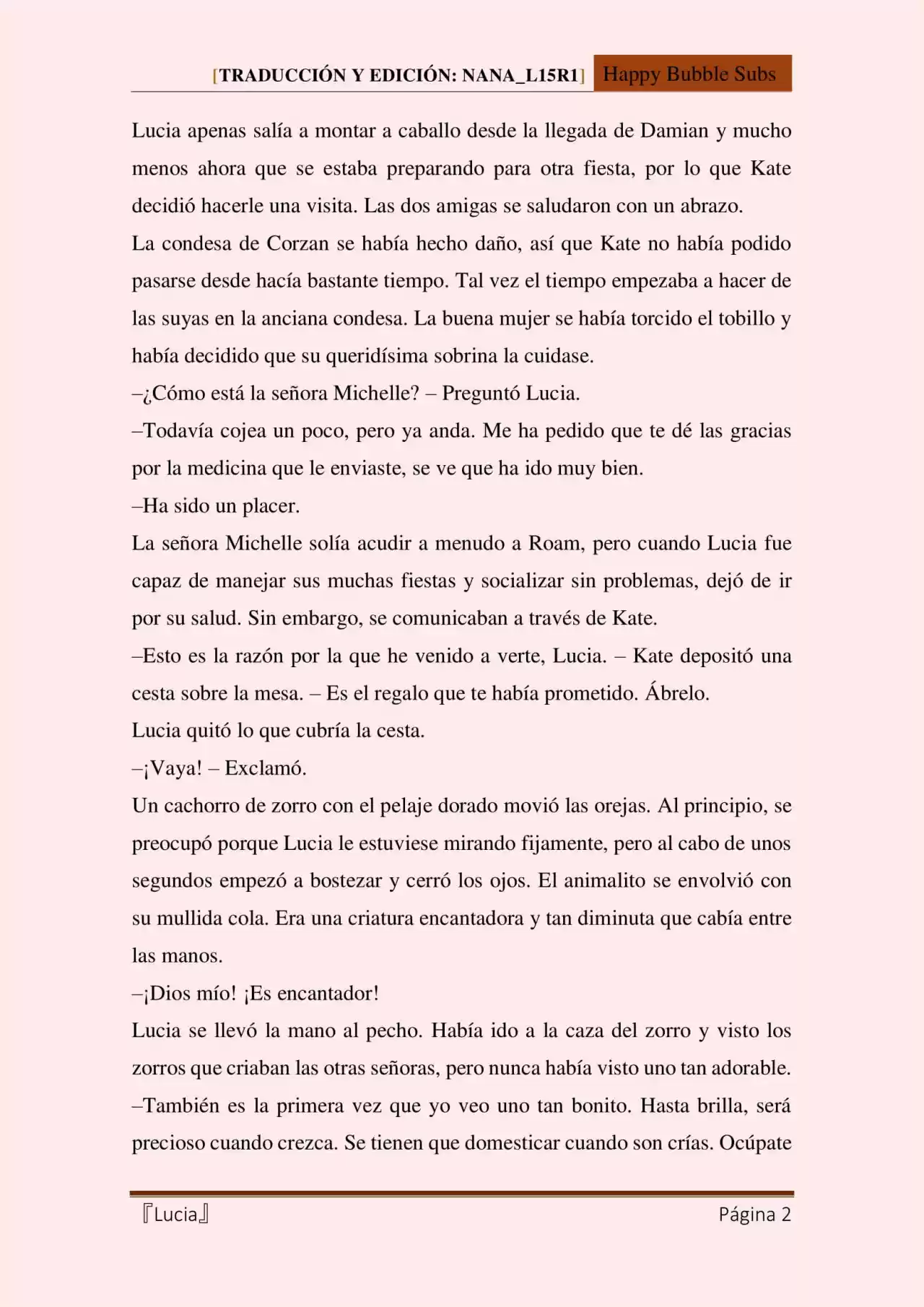 [TRADUCCIÓN Y EDICIÓN: NANA_L15R1] Happy Bubble Subs

Lucia apenas salía a montar a caballo desde la llegada de Damian y mucho menos ahora que se estaba preparando para otra fiesta, por lo que Kate decidió hacerle una visita. Las dos amigas se saludaron con un abrazo.
La condesa de Corzan se había hecho daño, así que Kate no había podido pasarse desde hacía bastante tiempo. Tal vez el tiempo empezaba a hacer de las suyas en la anciana condesa. La buena mujer se había torcido el tobillo y había decidido que su queridísima sobrina la cuidase.
–¿Cómo está la señora Michelle? – Preguntó Lucia.
–Todavía cojea un poco, pero ya anda. Me ha pedido que te dé las gracias por la medicina que le enviaste, se ve que ha ido muy bien.
–Ha sido un placer.
La señora Michelle solía acudir a menudo a Roam, pero cuando Lucia fue capaz de manejar sus muchas fiestas y socializar sin problemas, dejó de ir por su salud. Sin embargo, se comunicaban a través de Kate.
–Esto es la razón por la que he venido a verte, Lucia. – Kate depositó una cesta sobre la mesa. – Es el regalo que te había prometido. Ábrelo.
Lucia quitó lo que cubría la cesta.
–¡Vaya! – Exclamó.
Un cachorro de zorro con el pelaje dorado movió las orejas. Al principio, se preocupó porque Lucia le estuviese mirando fijamente, pero al cabo de unos segundos empezó a bostezar y cerró los ojos. El animalito se envolvió con su mullida cola. Era una criatura encantadora y tan diminuta que cabía entre las manos.
–¡Dios mío! ¡Es encantador!
Lucia se llevó la mano al pecho. Había ido a la caza del zorro y visto los zorros que criaban las otras señoras, pero nunca había visto uno tan adorable.
–También es la primera vez que yo veo uno tan bonito. Hasta brilla, será precioso cuando crezca. Se tienen que domesticar cuando son crías. Ocúpate

『Lucia』 Página 2